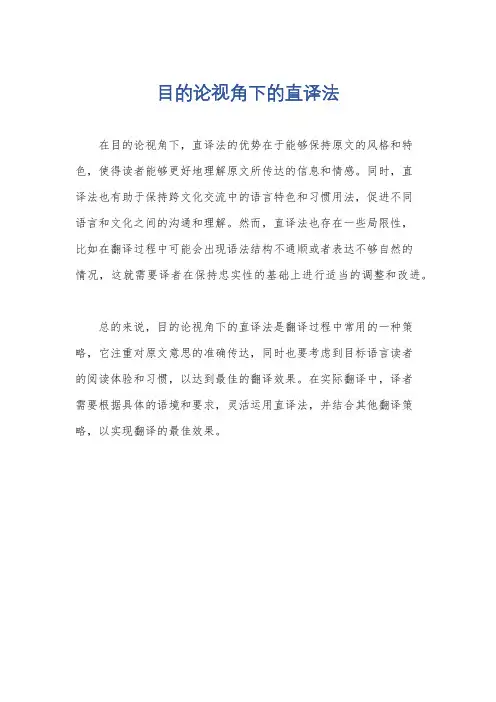 目的论视角下的直译法

在目的论视角下，直译法的优势在于能够保持原文的风格和特色，使得读者能够更好地理解原文所传达的信息和情感。同时，直译法也有助于保持跨文化交流中的语言特色和习惯用法，促进不同语言和文化之间的沟通和理解。然而，直译法也存在一些局限性，比如在翻译过程中可能会出现语法结构不通顺或者表达不够自然的情况，这就需要译者在保持忠实性的基础上进行适当的调整和改进。

总的来说，目的论视角下的直译法是翻译过程中常用的一种策略，它注重对原文意思的准确传达，同时也要考虑到目标语言读者的阅读体验和习惯，以达到最佳的翻译效果。在实际翻译中，译者需要根据具体的语境和要求，灵活运用直译法，并结合其他翻译策略，以实现翻译的最佳效果。